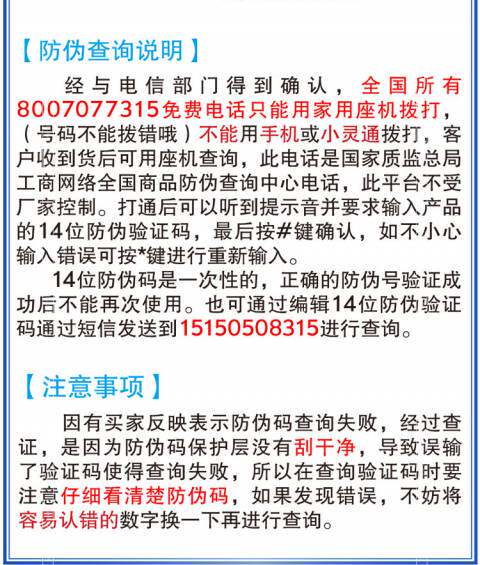 【防伪查询说明】

经与电信部门得到确认，全国所有8007077315免费电话只能用家用座机拨打，（号码不能拨错哦）不能用手机或小灵通拨打，客户收到货后可用座机查询，此电话是国家质监总局工商网络全国商品防伪查询中心电话，此平台不受厂家控制。打通后可以听到提示音并要求输入产品的14位防伪验证码，最后按#键确认，如不小心输入错误可按*键进行重新输入。

14位防伪码是一次性的，正确的防伪号验证成功后不能再次使用。也可通过编辑14位防伪验证码通过短信发送到15150508315进行查询。

【注意事项】

因有买家反映表示防伪码查询失败，经过查证，是因为防伪码保护层没有刮干净，导致误输了验证码使得查询失败，所以在查询验证码时要注意仔细看清楚防伪码，如果发现错误，不妨将容易认错的数字换一下再进行查询。